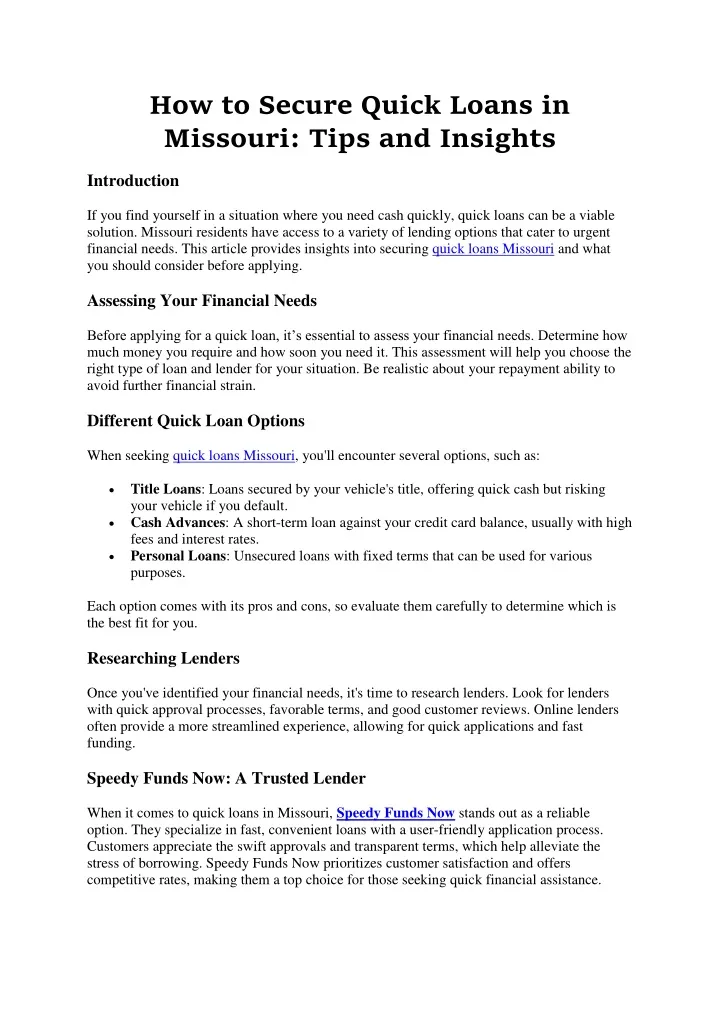 How to Secure Quick Loans in Missouri: Tips and Insights

Introduction

If you find yourself in a situation where you need cash quickly, quick loans can be a viable solution. Missouri residents have access to a variety of lending options that cater to urgent financial needs. This article provides insights into securing quick loans Missouri and what you should consider before applying.

Assessing Your Financial Needs

Before applying for a quick loan, it's essential to assess your financial needs. Determine how much money you require and how soon you need it. This assessment will help you choose the right type of loan and lender for your situation. Be realistic about your repayment ability to avoid further financial strain.

Different Quick Loan Options

When seeking quick loans Missouri, you'll encounter several options, such as:

• Title Loans: Loans secured by your vehicle's title, offering quick cash but risking your vehicle if you default.
• Cash Advances: A short-term loan against your credit card balance, usually with high fees and interest rates.
• Personal Loans: Unsecured loans with fixed terms that can be used for various purposes.

Each option comes with its pros and cons, so evaluate them carefully to determine which is the best fit for you.

Researching Lenders

Once you've identified your financial needs, it's time to research lenders. Look for lenders with quick approval processes, favorable terms, and good customer reviews. Online lenders often provide a more streamlined experience, allowing for quick applications and fast funding.

Speedy Funds Now: A Trusted Lender

When it comes to quick loans in Missouri, Speedy Funds Now stands out as a reliable option. They specialize in fast, convenient loans with a user-friendly application process. Customers appreciate the swift approvals and transparent terms, which help alleviate the stress of borrowing. Speedy Funds Now prioritizes customer satisfaction and offers competitive rates, making them a top choice for those seeking quick financial assistance.